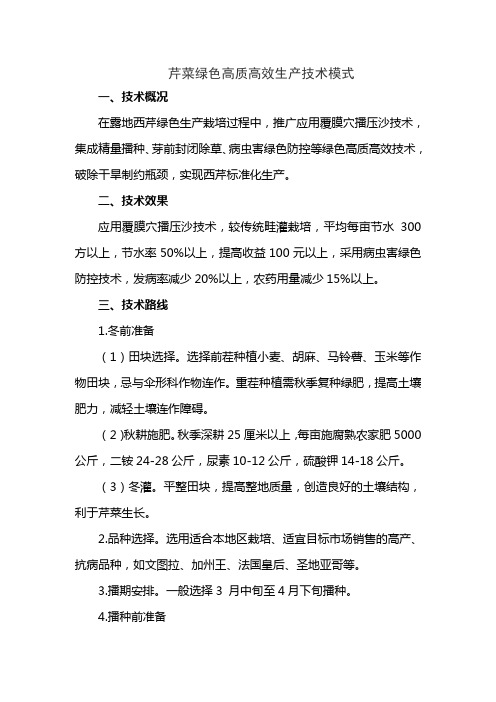 芹菜绿色高质高效生产技术模式

一、技术概况

在露地西芹绿色生产栽培过程中，推广应用覆膜穴播压沙技术，集成精量播种、芽前封闭除草、病虫害绿色防控等绿色高质高效技术，破除干旱制约瓶颈，实现西芹标准化生产。

二、技术效果

应用覆膜穴播压沙技术，较传统畦灌栽培，平均每亩节水 300 方以上，节水率 50%以上，提高收益 100 元以上，采用病虫害绿色防控技术，发病率减少 20%以上，农药用量减少 15%以上。

三、技术路线

1.冬前准备

（1）田块选择。选择前茬种植小麦、胡麻、马铃薯、玉米等作物田块，忌与伞形科作物连作。重茬种植需秋季复种绿肥，提高土壤肥力，减轻土壤连作障碍。

（2）秋耕施肥。秋季深耕 25 厘米以上，每亩施腐熟农家肥 5000 公斤，二铵 24-28 公斤，尿素 10-12 公斤，硫酸钾 14-18 公斤。

（3）冬灌。平整田块，提高整地质量，创造良好的土壤结构，利于芹菜生长。

2.品种选择。选用适合本地区栽培、适宜目标市场销售的高产、抗病品种，如文图拉、加州王、法国皇后、圣地亚哥等。

3.播期安排。一般选择 3 月中旬至 4 月下旬播种。

4.播种前准备